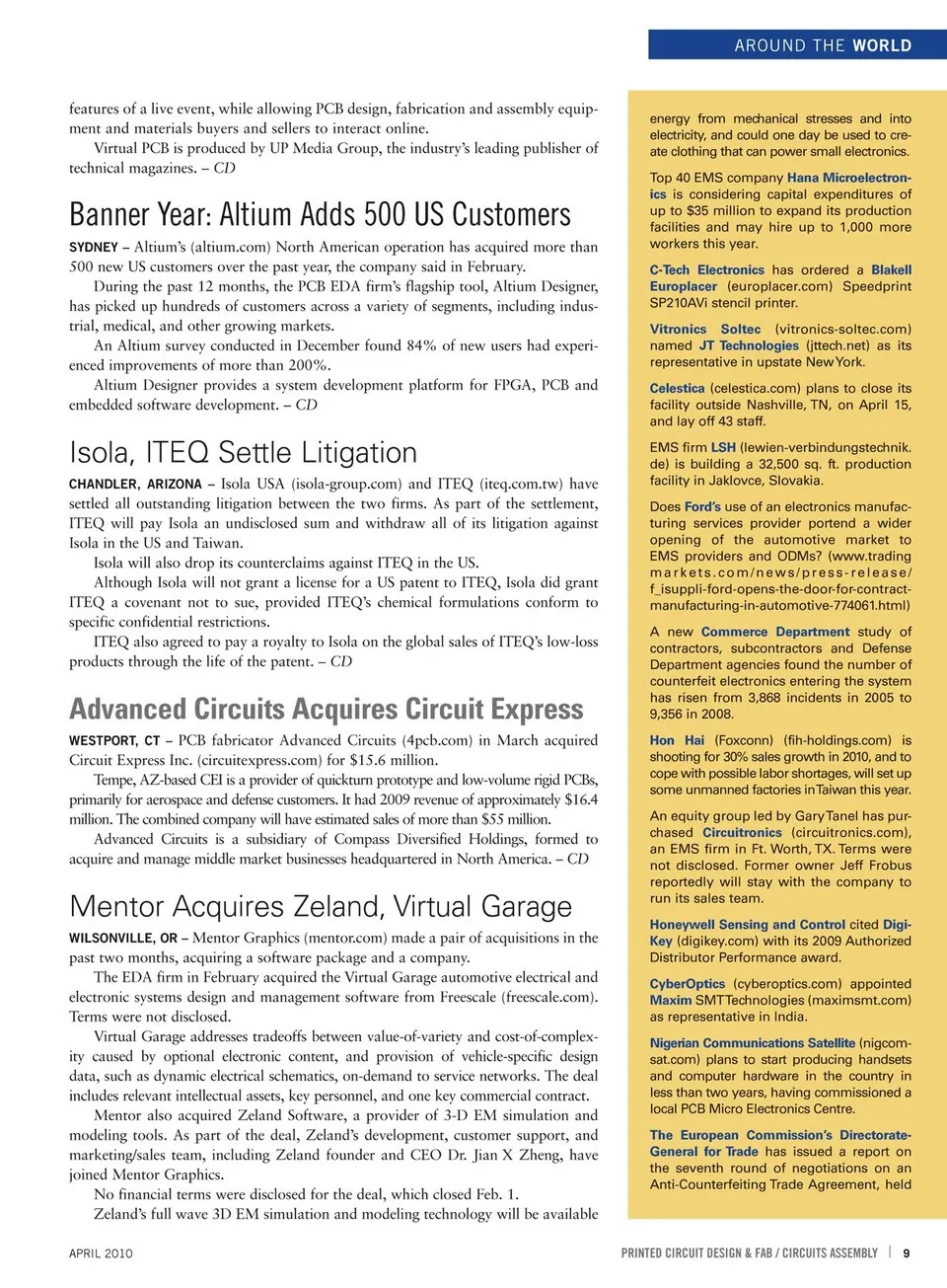 AROUND THE WORLD

features of a live event, while allowing PCB design, fabrication and assembly equipment and materials buyers and sellers to interact online.

Virtual PCB is produced by UP Media Group, the industry's leading publisher of technical magazines. – CD

Banner Year: Altium Adds 500 US Customers

SYDNEY – Altium's (altium.com) North American operation has acquired more than 500 new US customers over the past year, the company said in February.

During the past 12 months, the PCB EDA firm's flagship tool, Altium Designer, has picked up hundreds of customers across a variety of segments, including industrial, medical, and other growing markets.

An Altium survey conducted in December found 84% of new users had experienced improvements of more than 200%.

Altium Designer provides a system development platform for FPGA, PCB and embedded software development. – CD

Isola, ITEQ Settle Litigation

CHANDLER, ARIZONA – Isola USA (isola-group.com) and ITEQ (iteq.com.tw) have settled all outstanding litigation between the two firms. As part of the settlement, ITEQ will pay Isola an undisclosed sum and withdraw all of its litigation against Isola in the US and Taiwan.

Isola will also drop its counterclaims against ITEQ in the US.

Although Isola will not grant a license for a US patent to ITEQ, Isola did grant ITEQ a covenant not to sue, provided ITEQ's chemical formulations conform to specific confidential restrictions.

ITEQ also agreed to pay a royalty to Isola on the global sales of ITEQ's low-loss products through the life of the patent. – CD

Advanced Circuits Acquires Circuit Express

WESTPORT, CT – PCB fabricator Advanced Circuits (4pcb.com) in March acquired Circuit Express Inc. (circuitexpress.com) for $15.6 million.

Tempe, AZ-based CEI is a provider of quickturn prototype and low-volume rigid PCBs, primarily for aerospace and defense customers. It had 2009 revenue of approximately $16.4 million. The combined company will have estimated sales of more than $55 million.

Advanced Circuits is a subsidiary of Compass Diversified Holdings, formed to acquire and manage middle market businesses headquartered in North America. – CD

Mentor Acquires Zeland, Virtual Garage

WILSONVILLE, OR – Mentor Graphics (mentor.com) made a pair of acquisitions in the past two months, acquiring a software package and a company.

The EDA firm in February acquired the Virtual Garage automotive electrical and electronic systems design and management software from Freescale (freescale.com). Terms were not disclosed.

Virtual Garage addresses tradeoffs between value-of-variety and cost-of-complexity caused by optional electronic content, and provision of vehicle-specific design data, such as dynamic electrical schematics, on-demand to service networks. The deal includes relevant intellectual assets, key personnel, and one key commercial contract.

Mentor also acquired Zeland Software, a provider of 3-D EM simulation and modeling tools. As part of the deal, Zeland's development, customer support, and marketing/sales team, including Zeland founder and CEO Dr. Jian X Zheng, have joined Mentor Graphics.

No financial terms were disclosed for the deal, which closed Feb. 1.

Zeland's full wave 3D EM simulation and modeling technology will be available

energy from mechanical stresses and into electricity, and could one day be used to create clothing that can power small electronics.

Top 40 EMS company Hana Microelectronics is considering capital expenditures of up to $35 million to expand its production facilities and may hire up to 1,000 more workers this year.

C-Tech Electronics has ordered a Blakell Europlacer (europlacer.com) Speedprint SP210AVi stencil printer.

Vitronics Soltec (vitronics-soltec.com) named JT Technologies (jttech.net) as its representative in upstate New York.

Celestica (celestica.com) plans to close its facility outside Nashville, TN, on April 15, and lay off 43 staff.

EMS firm LSH (lewien-verbindungstechnik.de) is building a 32,500 sq. ft. production facility in Jaklovce, Slovakia.

Does Ford's use of an electronics manufacturing services provider portend a wider opening of the automotive market to EMS providers and ODMs? (www.tradingmarkets.com/news/press-release/f_isuppli-ford-opens-the-door-for-contract-manufacturing-in-automotive-774061.html)

A new Commerce Department study of contractors, subcontractors and Defense Department agencies found the number of counterfeit electronics entering the system has risen from 3,868 incidents in 2005 to 9,356 in 2008.

Hon Hai (Foxconn) (fih-holdings.com) is shooting for 30% sales growth in 2010, and to cope with possible labor shortages, will set up some unmanned factories in Taiwan this year.

An equity group led by Gary Tanel has purchased Circuitronics (circuitronics.com), an EMS firm in Ft. Worth, TX. Terms were not disclosed. Former owner Jeff Frobus reportedly will stay with the company to run its sales team.

Honeywell Sensing and Control cited Digi-Key (digikey.com) with its 2009 Authorized Distributor Performance award.

CyberOptics (cyberoptics.com) appointed Maxim SMT Technologies (maximsmt.com) as representative in India.

Nigerian Communications Satellite (nigcomsat.com) plans to start producing handsets and computer hardware in the country in less than two years, having commissioned a local PCB Micro Electronics Centre.

The European Commission's Directorate-General for Trade has issued a report on the seventh round of negotiations on an Anti-Counterfeiting Trade Agreement, held

APRIL 2010

PRINTED CIRCUIT DESIGN & FAB / CIRCUITS ASSEMBLY | 9